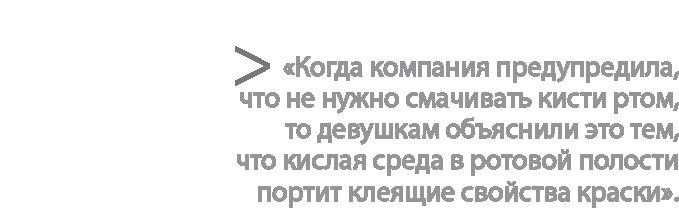 > «Когда компания предупредила, что не нужно смачивать кисти ртом, то девушкам объяснили это тем, что кислая среда в ротовой полости портит клеящие свойства краски».